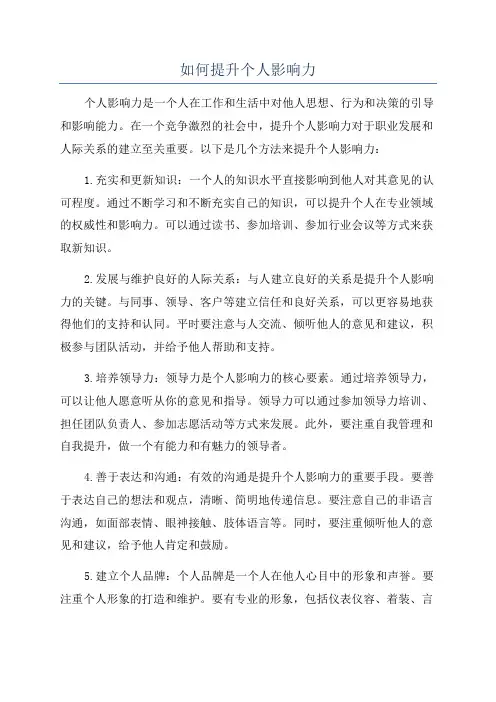 如何提升个人影响力

个人影响力是一个人在工作和生活中对他人思想、行为和决策的引导和影响能力。在一个竞争激烈的社会中，提升个人影响力对于职业发展和人际关系的建立至关重要。以下是几个方法来提升个人影响力：

1.充实和更新知识：一个人的知识水平直接影响到他人对其意见的认可程度。通过不断学习和不断充实自己的知识，可以提升个人在专业领域的权威性和影响力。可以通过读书、参加培训、参加行业会议等方式来获取新知识。

2.发展与维护良好的人际关系：与人建立良好的关系是提升个人影响力的关键。与同事、领导、客户等建立信任和良好关系，可以更容易地获得他们的支持和认同。平时要注意与人交流、倾听他人的意见和建议，积极参与团队活动，并给予他人帮助和支持。

3.培养领导力：领导力是个人影响力的核心要素。通过培养领导力，可以让他人愿意听从你的意见和指导。领导力可以通过参加领导力培训、担任团队负责人、参加志愿活动等方式来发展。此外，要注重自我管理和自我提升，做一个有能力和有魅力的领导者。

4.善于表达和沟通：有效的沟通是提升个人影响力的重要手段。要善于表达自己的想法和观点，清晰、简明地传递信息。要注意自己的非语言沟通，如面部表情、眼神接触、肢体语言等。同时，要注重倾听他人的意见和建议，给予他人肯定和鼓励。

5.建立个人品牌：个人品牌是一个人在他人心目中的形象和声誉。要注重个人形象的打造和维护。要有专业的形象，包括仪表仪容、着装、言